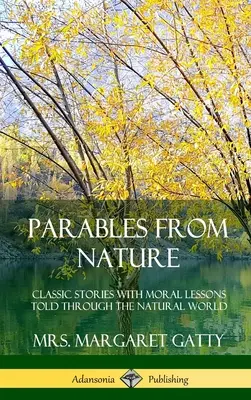 PARABLES FROM NATURE

CLASSIC STORIES WITH MORAL LESSONS TOLD THROUGH THE NATURAL WORLD

MRS. MARGARET GATTY

Adansonia Publishing